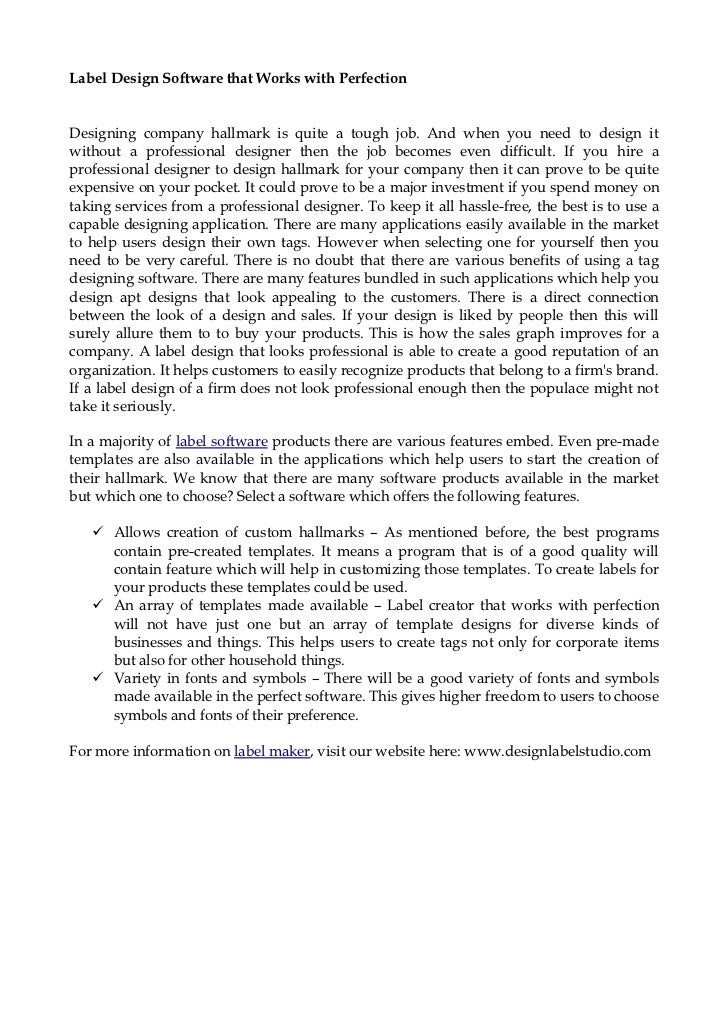 Label Design Software that Works with Perfection

Designing company hallmark is quite a tough job. And when you need to design it without a professional designer then the job becomes even difficult. If you hire a professional designer to design hallmark for your company then it can prove to be quite expensive on your pocket. It could prove to be a major investment if you spend money on taking services from a professional designer. To keep it all hassle-free, the best is to use a capable designing application. There are many applications easily available in the market to help users design their own tags. However when selecting one for yourself then you need to be very careful. There is no doubt that there are various benefits of using a tag designing software. There are many features bundled in such applications which help you design apt designs that look appealing to the customers. There is a direct connection between the look of a design and sales. If your design is liked by people then this will surely allure them to to buy your products. This is how the sales graph improves for a company. A label design that looks professional is able to create a good reputation of an organization. It helps customers to easily recognize products that belong to a firm's brand. If a label design of a firm does not look professional enough then the populace might not take it seriously.

In a majority of label software products there are various features embed. Even pre-made templates are also available in the applications which help users to start the creation of their hallmark. We know that there are many software products available in the market but which one to choose? Select a software which offers the following features.

✓ Allows creation of custom hallmarks – As mentioned before, the best programs contain pre-created templates. It means a program that is of a good quality will contain feature which will help in customizing those templates. To create labels for your products these templates could be used.
✓ An array of templates made available – Label creator that works with perfection will not have just one but an array of template designs for diverse kinds of businesses and things. This helps users to create tags not only for corporate items but also for other household things.
✓ Variety in fonts and symbols – There will be a good variety of fonts and symbols made available in the perfect software. This gives higher freedom to users to choose symbols and fonts of their preference.

For more information on label maker, visit our website here: www.designlabelstudio.com